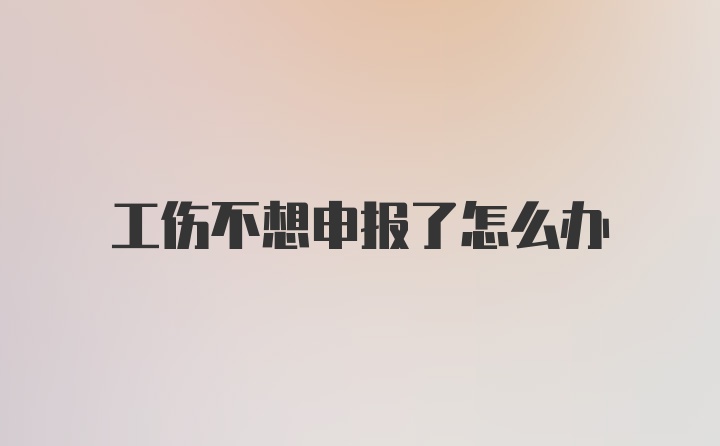 工伤不想申报了怎么办